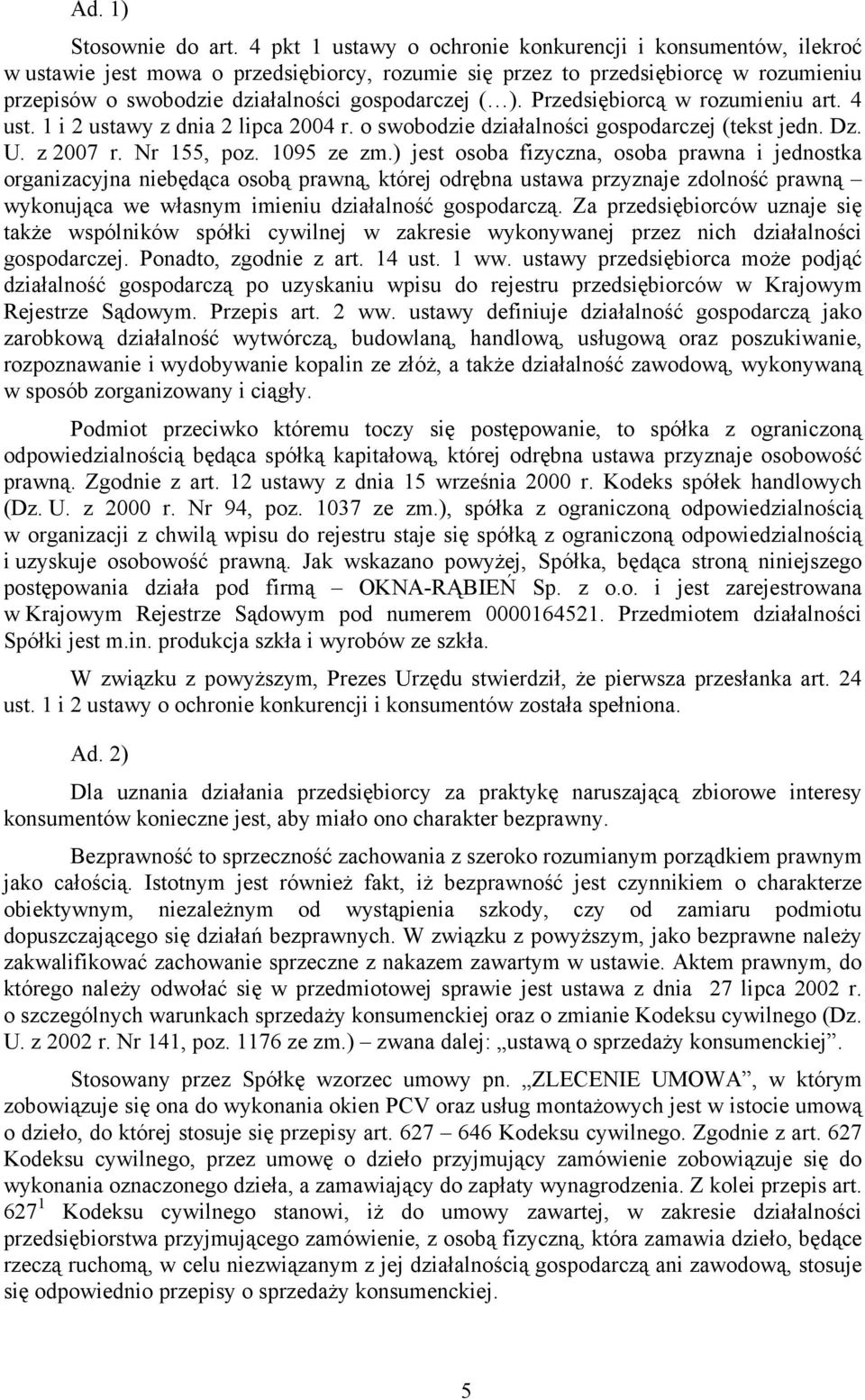 Ad. 1)

Stosownie do art. 4 pkt 1 ustawy o ochronie konkurencji i konsumentów, ilekroć w ustawie jest mowa o przedsiębiorcy, rozumie się przez to przedsiębiorcę w rozumieniu przepisów o swobodzie działalności gospodarczej (…). Przedsiębiorcą w rozumieniu art. 4 ust. 1 i 2 ustawy z dnia 2 lipca 2004 r. o swobodzie działalności gospodarczej (tekst jedn. Dz. U. z 2007 r. Nr 155, poz. 1095 ze zm.) jest osoba fizyczna, osoba prawna i jednostka organizacyjna niebędąca osobą prawną, której odrębna ustawa przyznaje zdolność prawną – wykonująca we własnym imieniu działalność gospodarczą. Za przedsiębiorców uznaje się także wspólników spółki cywilnej w zakresie wykonywanej przez nich działalności gospodarczej. Ponadto, zgodnie z art. 14 ust. 1 ww. ustawy przedsiębiorca może podjąć działalność gospodarczą po uzyskaniu wpisu do rejestru przedsiębiorców w Krajowym Rejestrze Sądowym. Przepis art. 2 ww. ustawy definiuje działalność gospodarczą jako zarobkową działalność wytwórczą, budowlaną, handlową, usługową oraz poszukiwanie, rozpoznawanie i wydobywanie kopalin ze złóż, a także działalność zawodową, wykonywaną w sposób zorganizowany i ciągły.

Podmiot przeciwko któremu toczy się postępowanie, to spółka z ograniczoną odpowiedzialnością będąca spółką kapitałową, której odrębna ustawa przyznaje osobowość prawną. Zgodnie z art. 12 ustawy z dnia 15 września 2000 r. Kodeks spółek handlowych (Dz. U. z 2000 r. Nr 94, poz. 1037 ze zm.), spółka z ograniczoną odpowiedzialnością w organizacji z chwilą wpisu do rejestru staje się spółką z ograniczoną odpowiedzialnością i uzyskuje osobowość prawną. Jak wskazano powyżej, Spółka, będąca stroną niniejszego postępowania działa pod firmą – OKNA-RĄBIEŃ Sp. z o.o. i jest zarejestrowana w Krajowym Rejestrze Sądowym pod numerem 0000164521. Przedmiotem działalności Spółki jest m.in. produkcja szkła i wyrobów ze szkła.

W związku z powyższym, Prezes Urzędu stwierdził, że pierwsza przesłanka art. 24 ust. 1 i 2 ustawy o ochronie konkurencji i konsumentów została spełniona.

Ad. 2)

Dla uznania działania przedsiębiorcy za praktykę naruszającą zbiorowe interesy konsumentów konieczne jest, aby miało ono charakter bezprawny.

Bezprawność to sprzeczność zachowania z szeroko rozumianym porządkiem prawnym jako całością. Istotnym jest również fakt, iż bezprawność jest czynnikiem o charakterze obiektywnym, niezależnym od wystąpienia szkody, czy od zamiaru podmiotu dopuszczającego się działań bezprawnych. W związku z powyższym, jako bezprawne należy zakwalifikować zachowanie sprzeczne z nakazem zawartym w ustawie. Aktem prawnym, do którego należy odwołać się w przedmiotowej sprawie jest ustawa z dnia 27 lipca 2002 r. o szczególnych warunkach sprzedaży konsumenckiej oraz o zmianie Kodeksu cywilnego (Dz. U. z 2002 r. Nr 141, poz. 1176 ze zm.) – zwana dalej: „ustawą o sprzedaży konsumenckiej”.

Stosowany przez Spółkę wzorzec umowy pn. „ZLECENIE UMOWA”, w którym zobowiązuje się ona do wykonania okien PCV oraz usług montażowych jest w istocie umową o dzieło, do której stosuje się przepisy art. 627 – 646 Kodeksu cywilnego. Zgodnie z art. 627 Kodeksu cywilnego, przez umowę o dzieło przyjmujący zamówienie zobowiązuje się do wykonania oznaczonego dzieła, a zamawiający do zapłaty wynagrodzenia. Z kolei przepis art. $627^1$ Kodeksu cywilnego stanowi, iż do umowy zawartej, w zakresie działalności przedsiębiorstwa przyjmującego zamówienie, z osobą fizyczną, która zamawia dzieło, będące rzeczą ruchomą, w celu niezwiązanym z jej działalnością gospodarczą ani zawodową, stosuje się odpowiednio przepisy o sprzedaży konsumenckiej.

5